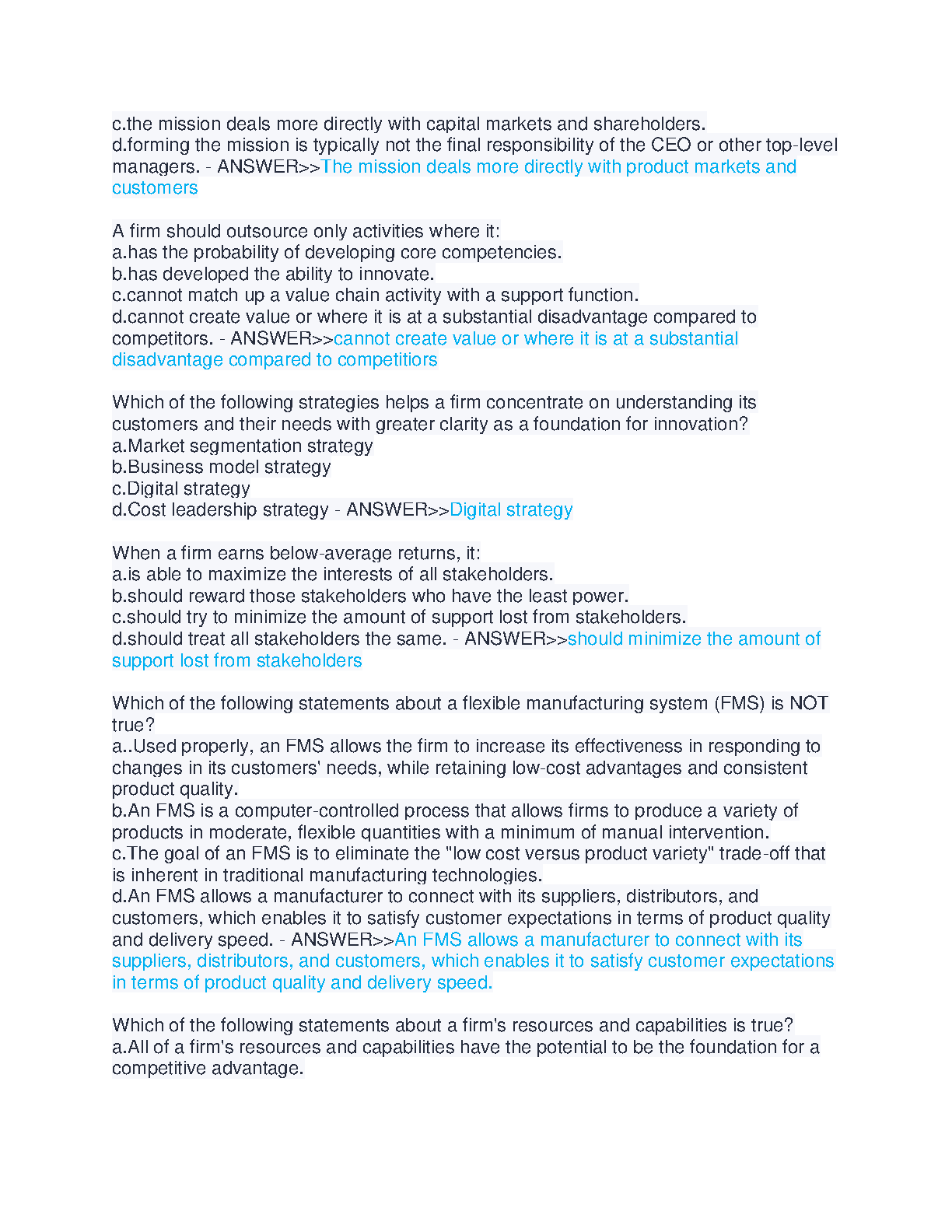 c.the mission deals more directly with capital markets and shareholders.
d.forming the mission is typically not the final responsibility of the CEO or other top-level managers. - ANSWER>>The mission deals more directly with product markets and customers

A firm should outsource only activities where it:
a.has the probability of developing core competencies.
b.has developed the ability to innovate.
c.cannot match up a value chain activity with a support function.
d.cannot create value or where it is at a substantial disadvantage compared to competitors. - ANSWER>>cannot create value or where it is at a substantial disadvantage compared to competitiors

Which of the following strategies helps a firm concentrate on understanding its customers and their needs with greater clarity as a foundation for innovation?
a.Market segmentation strategy
b.Business model strategy
c.Digital strategy
d.Cost leadership strategy - ANSWER>>Digital strategy

When a firm earns below-average returns, it:
a.is able to maximize the interests of all stakeholders.
b.should reward those stakeholders who have the least power.
c.should try to minimize the amount of support lost from stakeholders.
d.should treat all stakeholders the same. - ANSWER>>should minimize the amount of support lost from stakeholders

Which of the following statements about a flexible manufacturing system (FMS) is NOT true?
a..Used properly, an FMS allows the firm to increase its effectiveness in responding to changes in its customers' needs, while retaining low-cost advantages and consistent product quality.
b.An FMS is a computer-controlled process that allows firms to produce a variety of products in moderate, flexible quantities with a minimum of manual intervention.
c.The goal of an FMS is to eliminate the "low cost versus product variety" trade-off that is inherent in traditional manufacturing technologies.
d.An FMS allows a manufacturer to connect with its suppliers, distributors, and customers, which enables it to satisfy customer expectations in terms of product quality and delivery speed. - ANSWER>>An FMS allows a manufacturer to connect with its suppliers, distributors, and customers, which enables it to satisfy customer expectations in terms of product quality and delivery speed.

Which of the following statements about a firm's resources and capabilities is true?
a.All of a firm's resources and capabilities have the potential to be the foundation for a competitive advantage.